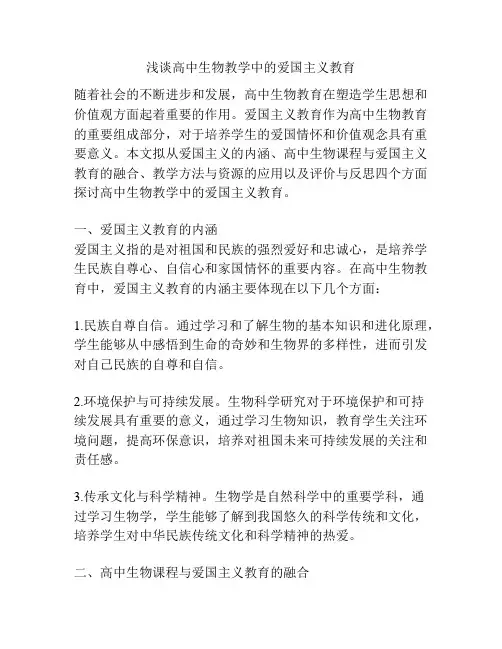 浅谈高中生物教学中的爱国主义教育

随着社会的不断进步和发展，高中生物教育在塑造学生思想和价值观方面起着重要的作用。爱国主义教育作为高中生物教育的重要组成部分，对于培养学生的爱国情怀和价值观念具有重要意义。本文拟从爱国主义的内涵、高中生物课程与爱国主义教育的融合、教学方法与资源的应用以及评价与反思四个方面探讨高中生物教学中的爱国主义教育。

一、爱国主义教育的内涵
爱国主义指的是对祖国和民族的强烈爱好和忠诚心，是培养学生民族自尊心、自信心和家国情怀的重要内容。在高中生物教育中，爱国主义教育的内涵主要体现在以下几个方面：

1.民族自尊自信。通过学习和了解生物的基本知识和进化原理，学生能够从中感悟到生命的奇妙和生物界的多样性，进而引发对自己民族的自尊和自信。

2.环境保护与可持续发展。生物科学研究对于环境保护和可持续发展具有重要的意义，通过学习生物知识，教育学生关注环境问题，提高环保意识，培养对祖国未来可持续发展的关注和责任感。

3.传承文化与科学精神。生物学是自然科学中的重要学科，通过学习生物学，学生能够了解到我国悠久的科学传统和文化，培养学生对中华民族传统文化和科学精神的热爱。

二、高中生物课程与爱国主义教育的融合